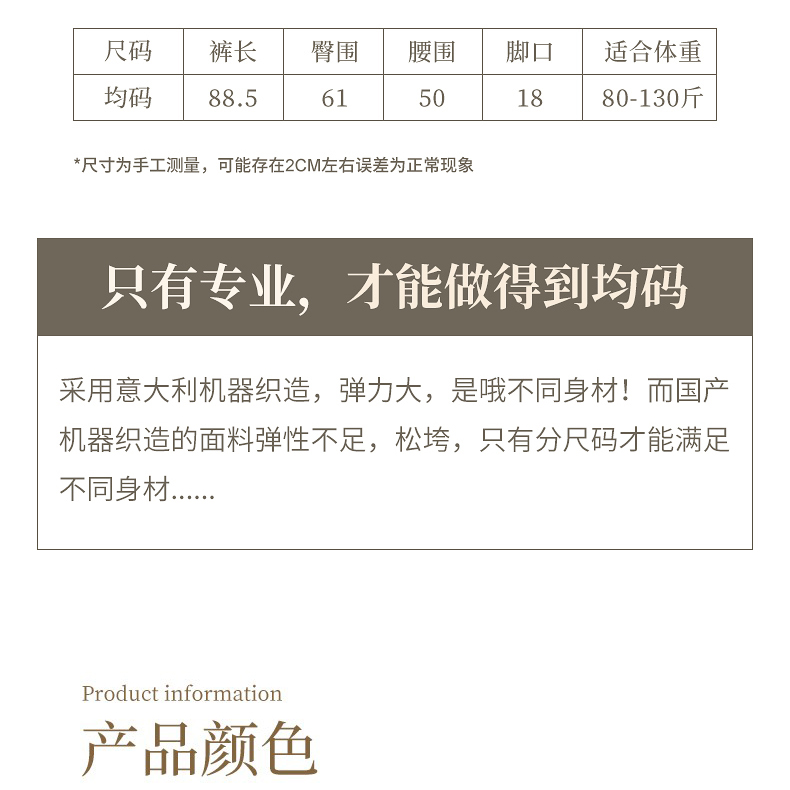 | 尺码 | 裤长 | 臀围 | 腰围 | 脚口 | 适合体重 |
|---|---|---|---|---|---|
| 均码 | 88.5 | 61 | 50 | 18 | 80-130斤 |

*尺寸为手工测量，可能存在2CM左右误差为正常现象

只有专业，才能做得到均码

采用意大利机器织造，弹力大，是哦不同身材！而国产机器织造的面料弹性不足，松垮，只有分尺码才能满足不同身材......

Product information

产品颜色